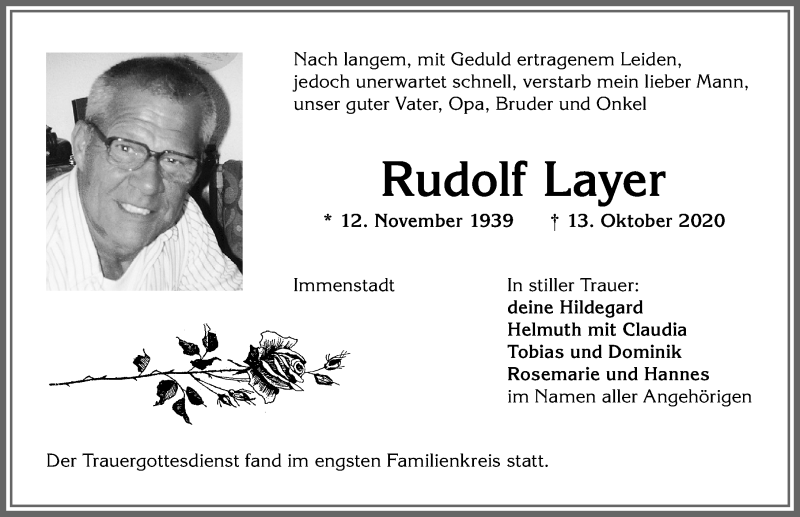 Nach langem, mit Geduld ertragenem Leiden, jedoch unerwartet schnell, verstarb mein lieber Mann, unser guter Vater, Opa, Bruder und Onkel

Rudolf Layer

* 12. November 1939 † 13. Oktober 2020

Immenstadt

In stiller Trauer:
deine Hildegard
Helmuth mit Claudia
Tobias und Dominik
Rosemarie und Hannes
im Namen aller Angehörigen

Der Trauergottesdienst fand im engsten Familienkreis statt.